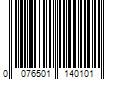 0 076501 140101